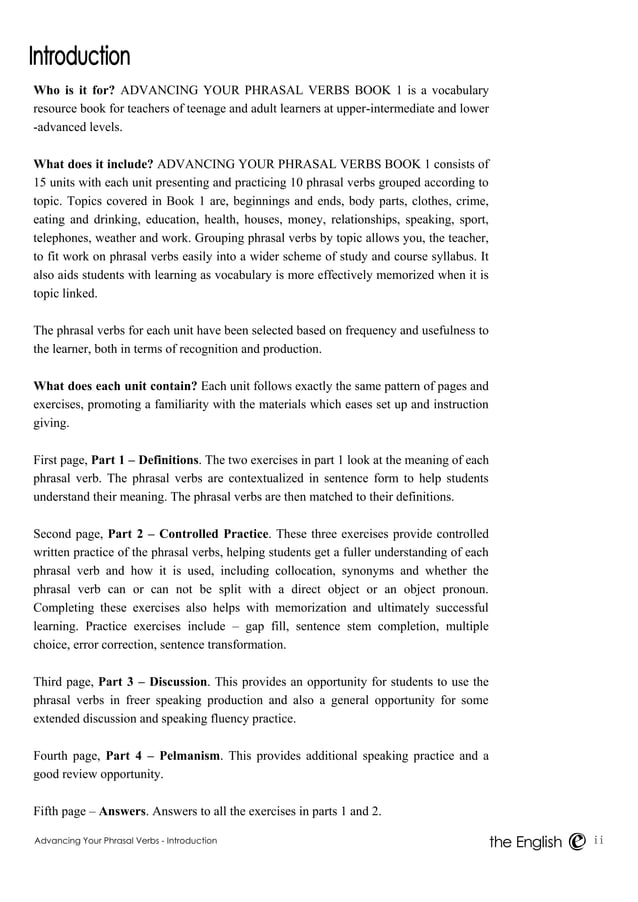 Introduction

Who is it for? ADVANCING YOUR PHRASAL VERBS BOOK 1 is a vocabulary resource book for teachers of teenage and adult learners at upper-intermediate and lower -advanced levels.

What does it include? ADVANCING YOUR PHRASAL VERBS BOOK 1 consists of 15 units with each unit presenting and practicing 10 phrasal verbs grouped according to topic. Topics covered in Book 1 are, beginnings and ends, body parts, clothes, crime, eating and drinking, education, health, houses, money, relationships, speaking, sport, telephones, weather and work. Grouping phrasal verbs by topic allows you, the teacher, to fit work on phrasal verbs easily into a wider scheme of study and course syllabus. It also aids students with learning as vocabulary is more effectively memorized when it is topic linked.

The phrasal verbs for each unit have been selected based on frequency and usefulness to the learner, both in terms of recognition and production.

What does each unit contain? Each unit follows exactly the same pattern of pages and exercises, promoting a familiarity with the materials which eases set up and instruction giving.

First page, Part 1 – Definitions. The two exercises in part 1 look at the meaning of each phrasal verb. The phrasal verbs are contextualized in sentence form to help students understand their meaning. The phrasal verbs are then matched to their definitions.

Second page, Part 2 – Controlled Practice. These three exercises provide controlled written practice of the phrasal verbs, helping students get a fuller understanding of each phrasal verb and how it is used, including collocation, synonyms and whether the phrasal verb can or can not be split with a direct object or an object pronoun. Completing these exercises also helps with memorization and ultimately successful learning. Practice exercises include – gap fill, sentence stem completion, multiple choice, error correction, sentence transformation.

Third page, Part 3 – Discussion. This provides an opportunity for students to use the phrasal verbs in freer speaking production and also a general opportunity for some extended discussion and speaking fluency practice.

Fourth page, Part 4 – Pelmanism. This provides additional speaking practice and a good review opportunity.

Fifth page – Answers. Answers to all the exercises in parts 1 and 2.

Advancing Your Phrasal Verbs - Introduction

the English ii